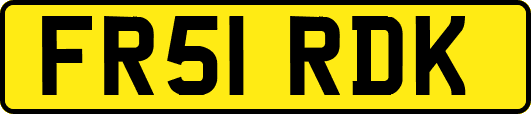 FR51 RDK